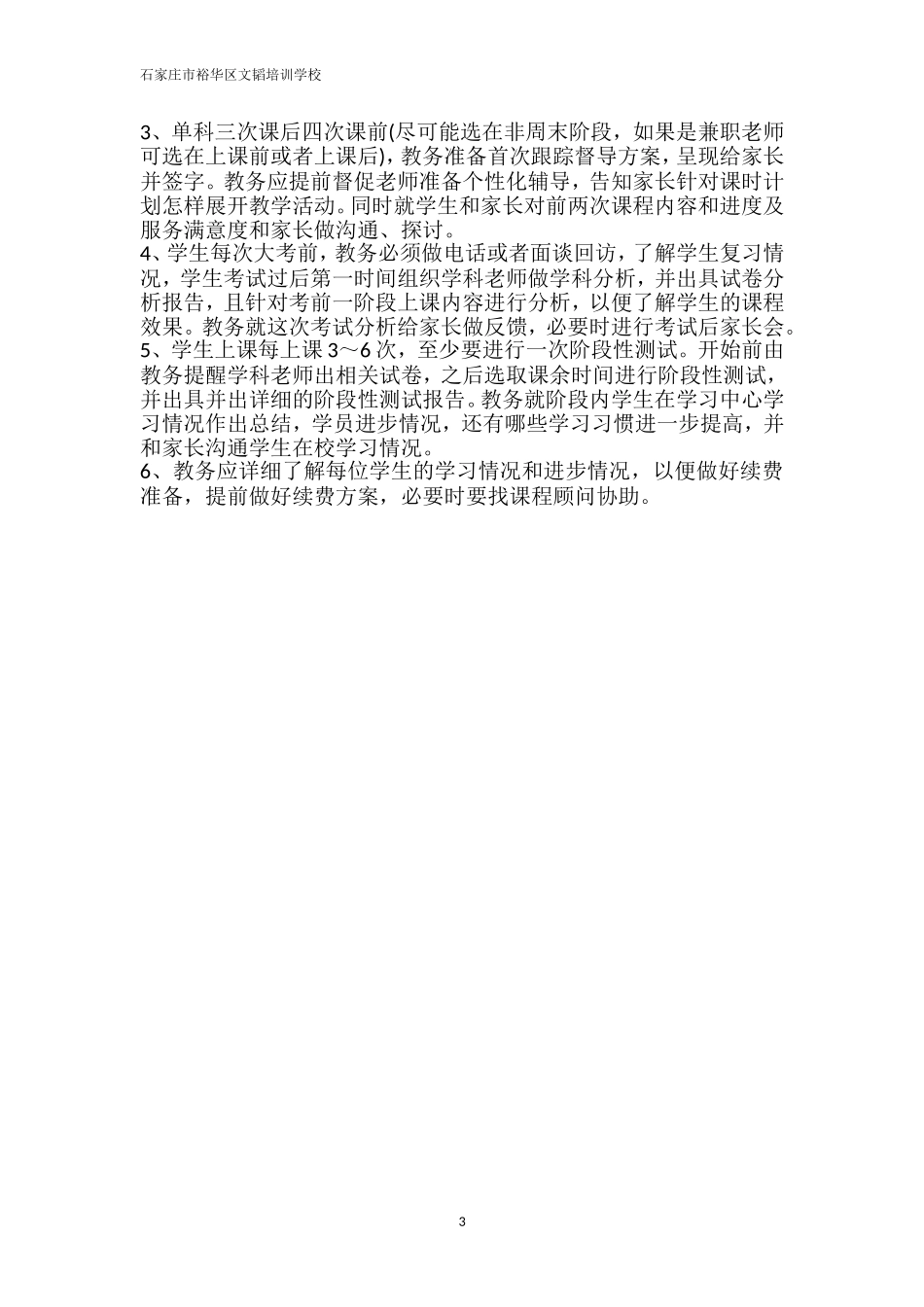 石家庄市裕华区文韬培训学校

3、单科三次课后四次课前(尽可能选在非周末阶段，如果是兼职老师可选在上课前或者上课后)，教务准备首次跟踪督导方案，呈现给家长并签字。教务应提前督促老师准备个性化辅导，告知家长针对课时计划怎样展开教学活动。同时就学生和家长对前两次课程内容和进度及服务满意度和家长做沟通、探讨。
4、学生每次大考前，教务必须做电话或者面谈回访，了解学生复习情况，学生考试过后第一时间组织学科老师做学科分析，并出具试卷分析报告，且针对考前一阶段上课内容进行分析，以便了解学生的课程效果。教务就这次考试分析给家长做反馈，必要时进行考试后家长会。
5、学生上课每上课 3～6 次，至少要进行一次阶段性测试。开始前由教务提醒学科老师出相关试卷，之后选取课余时间进行阶段性测试，并出具并出详细的阶段性测试报告。教务就阶段内学生在学习中心学习情况作出总结，学员进步情况，还有哪些学习习惯进一步提高，并和家长沟通学生在校学习情况。
6、教务应详细了解每位学生的学习情况和进步情况，以便做好续费准备，提前做好续费方案，必要时要找课程顾问协助。

3